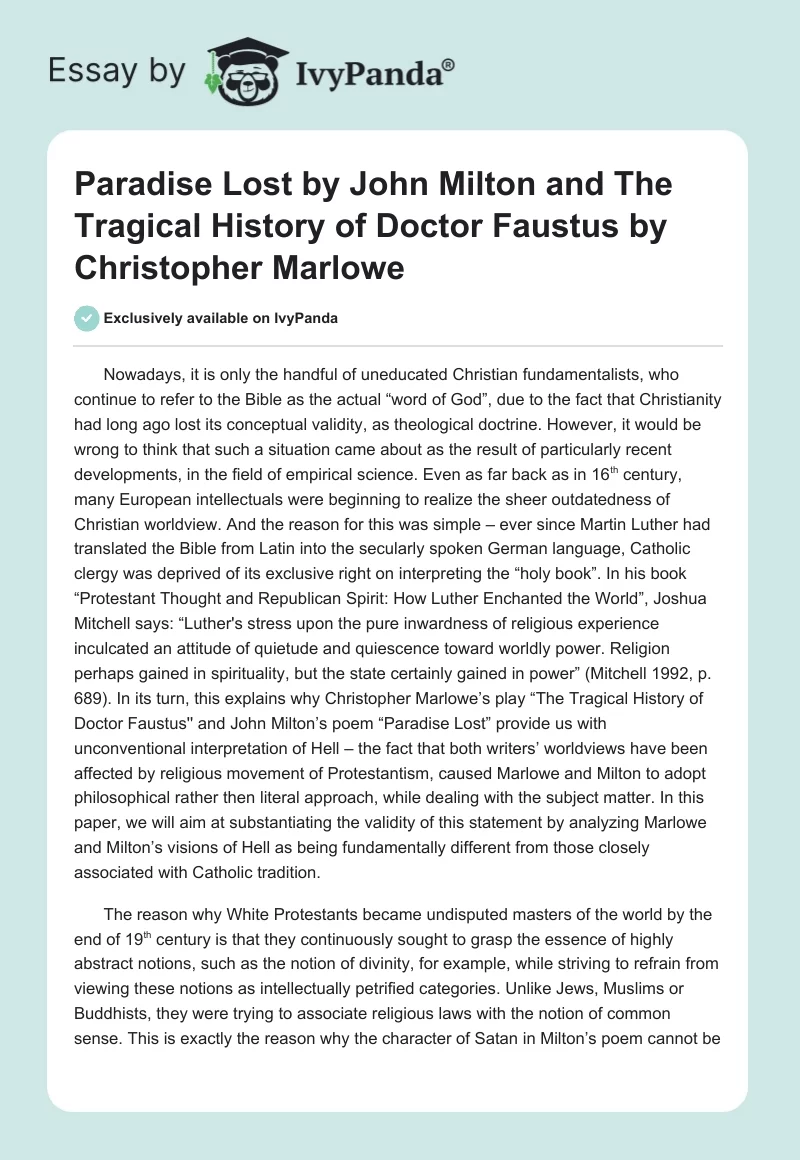 Essay by IvyPanda®

Paradise Lost by John Milton and The Tragical History of Doctor Faustus by Christopher Marlowe

Exclusively available on IvyPanda

Nowadays, it is only the handful of uneducated Christian fundamentalists, who continue to refer to the Bible as the actual “word of God”, due to the fact that Christianity had long ago lost its conceptual validity, as theological doctrine. However, it would be wrong to think that such a situation came about as the result of particularly recent developments, in the field of empirical science. Even as far back as in 16$^{th}$ century, many European intellectuals were beginning to realize the sheer outdatedness of Christian worldview. And the reason for this was simple – ever since Martin Luther had translated the Bible from Latin into the secularly spoken German language, Catholic clergy was deprived of its exclusive right on interpreting the “holy book”. In his book “Protestant Thought and Republican Spirit: How Luther Enchanted the World”, Joshua Mitchell says: “Luther's stress upon the pure inwardness of religious experience inculcated an attitude of quietude and quiescence toward worldly power. Religion perhaps gained in spirituality, but the state certainly gained in power” (Mitchell 1992, p. 689). In its turn, this explains why Christopher Marlowe’s play “The Tragical History of Doctor Faustus'' and John Milton’s poem “Paradise Lost” provide us with unconventional interpretation of Hell – the fact that both writers’ worldviews have been affected by religious movement of Protestantism, caused Marlowe and Milton to adopt philosophical rather then literal approach, while dealing with the subject matter. In this paper, we will aim at substantiating the validity of this statement by analyzing Marlowe and Milton’s visions of Hell as being fundamentally different from those closely associated with Catholic tradition.

The reason why White Protestants became undisputed masters of the world by the end of 19$^{th}$ century is that they continuously sought to grasp the essence of highly abstract notions, such as the notion of divinity, for example, while striving to refrain from viewing these notions as intellectually petrified categories. Unlike Jews, Muslims or Buddhists, they were trying to associate religious laws with the notion of common sense. This is exactly the reason why the character of Satan in Milton’s poem cannot be